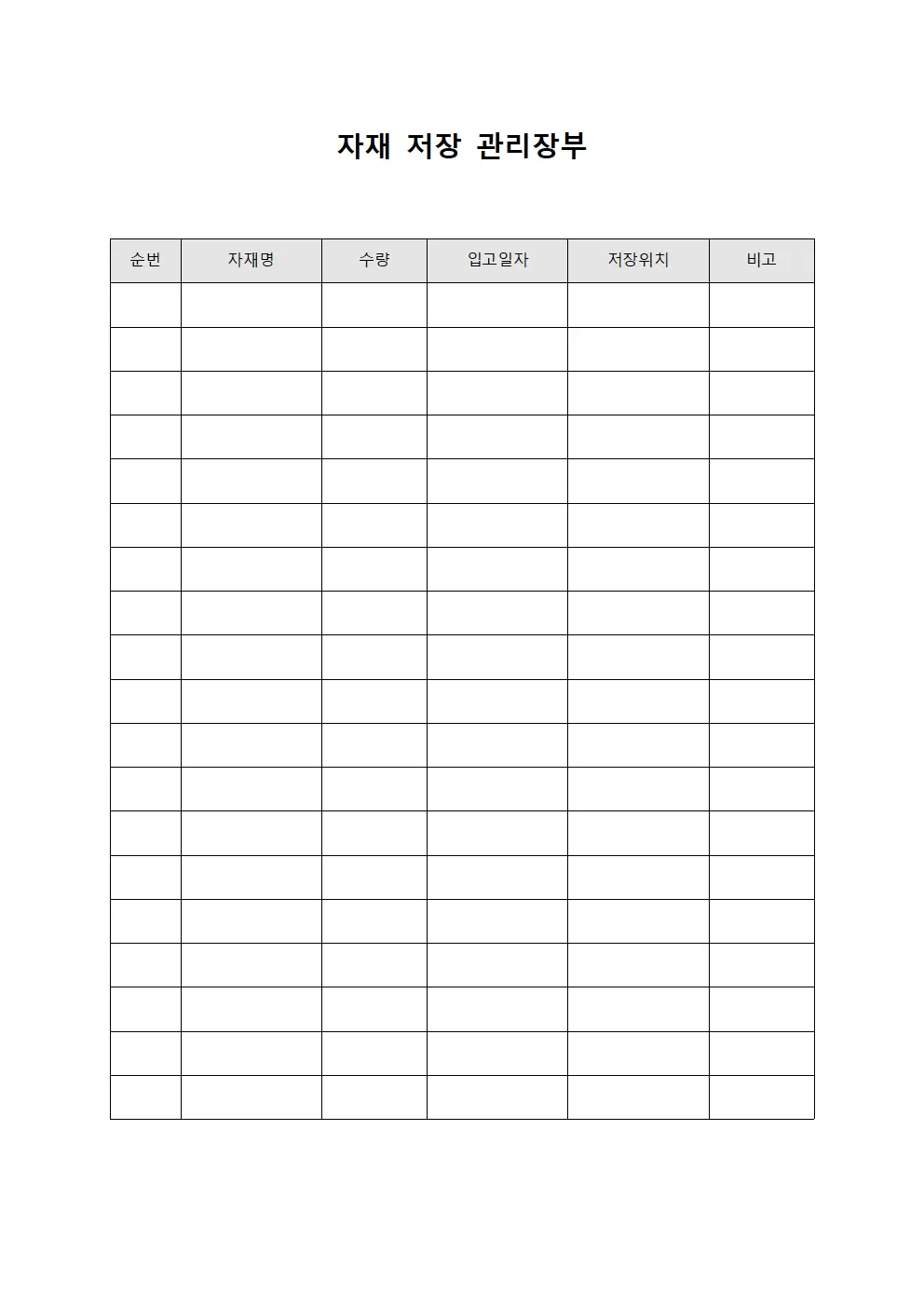 자재 저장 관리장부

| 순번 | 자재명 | 수량 | 입고일자 | 저장위치 | 비고 |
|---|---|---|---|---|---|
| | | | | | |
| | | | | | |
| | | | | | |
| | | | | | |
| | | | | | |
| | | | | | |
| | | | | | |
| | | | | | |
| | | | | | |
| | | | | | |
| | | | | | |
| | | | | | |
| | | | | | |
| | | | | | |
| | | | | | |
| | | | | | |
| | | | | | |
| | | | | | |
| | | | | | |